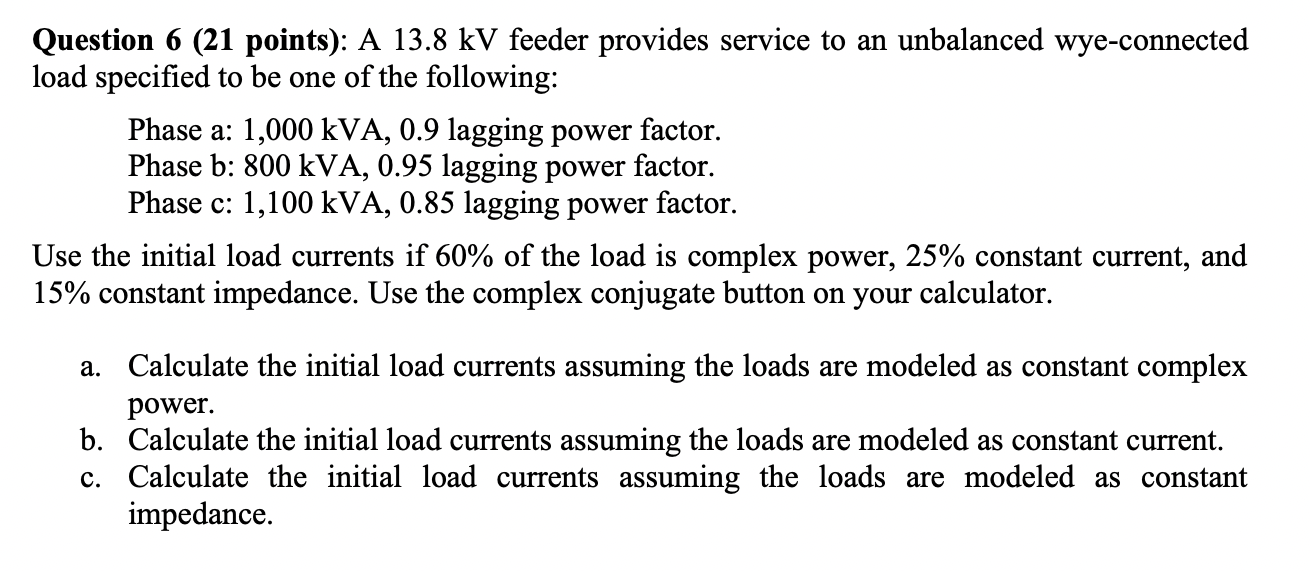 **Question 6 (21 points)**: A 13.8 kV feeder provides service to an unbalanced wye-connected load specified to be one of the following:

Phase a: 1,000 kVA, 0.9 lagging power factor.
Phase b: 800 kVA, 0.95 lagging power factor.
Phase c: 1,100 kVA, 0.85 lagging power factor.

Use the initial load currents if 60% of the load is complex power, 25% constant current, and 15% constant impedance. Use the complex conjugate button on your calculator.

a. Calculate the initial load currents assuming the loads are modeled as constant complex power.
b. Calculate the initial load currents assuming the loads are modeled as constant current.
c. Calculate the initial load currents assuming the loads are modeled as constant impedance.